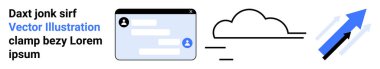 Daxt jonk sirf
Vector Illustration
clamp bezy Lorem
ipsum